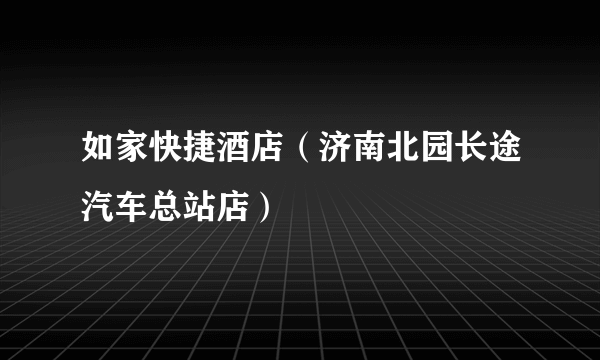 如家快捷酒店（济南北园长途汽车总站店）